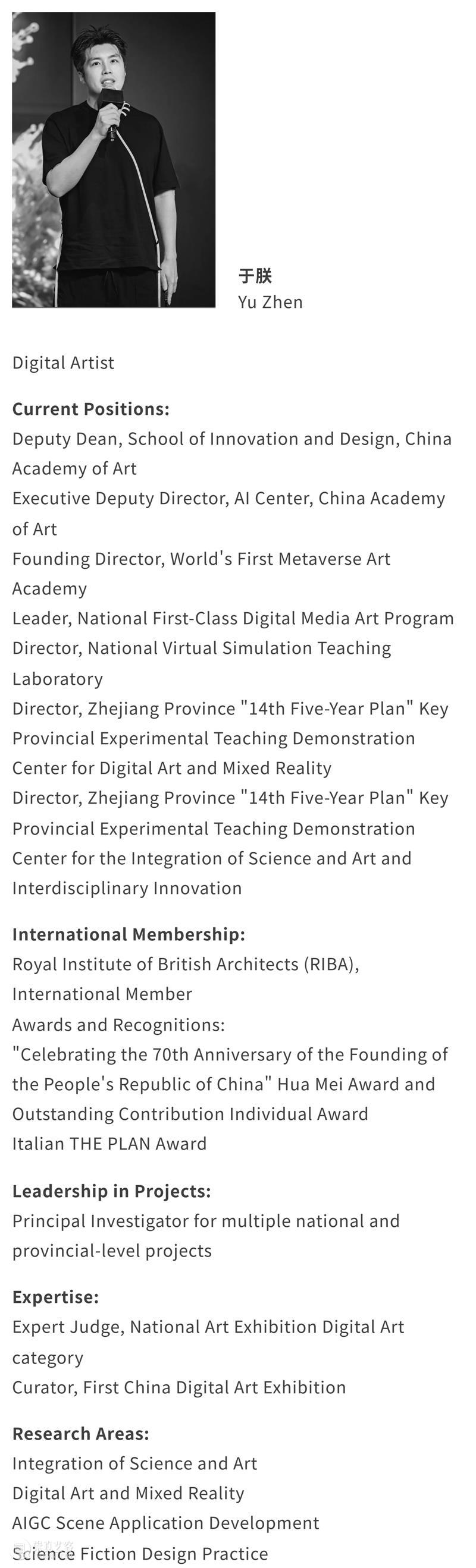 于朕
Yu Zhen

Digital Artist

Current Positions:
Deputy Dean, School of Innovation and Design, China Academy of Art
Executive Deputy Director, AI Center, China Academy of Art
Founding Director, World's First Metaverse Art Academy
Leader, National First-Class Digital Media Art Program
Director, National Virtual Simulation Teaching Laboratory
Director, Zhejiang Province "14th Five-Year Plan" Key Provincial Experimental Teaching Demonstration Center for Digital Art and Mixed Reality
Director, Zhejiang Province "14th Five-Year Plan" Key Provincial Experimental Teaching Demonstration Center for the Integration of Science and Art and Interdisciplinary Innovation

International Membership:
Royal Institute of British Architects (RIBA), International Member
Awards and Recognitions:
"Celebrating the 70th Anniversary of the Founding of the People's Republic of China" Hua Mei Award and Outstanding Contribution Individual Award
Italian THE PLAN Award

Leadership in Projects:
Principal Investigator for multiple national and provincial-level projects

Expertise:
Expert Judge, National Art Exhibition Digital Art category
Curator, First China Digital Art Exhibition

Research Areas:
Integration of Science and Art
Digital Art and Mixed Reality
AIGC Scene Application Development
Science Fiction Design Practice